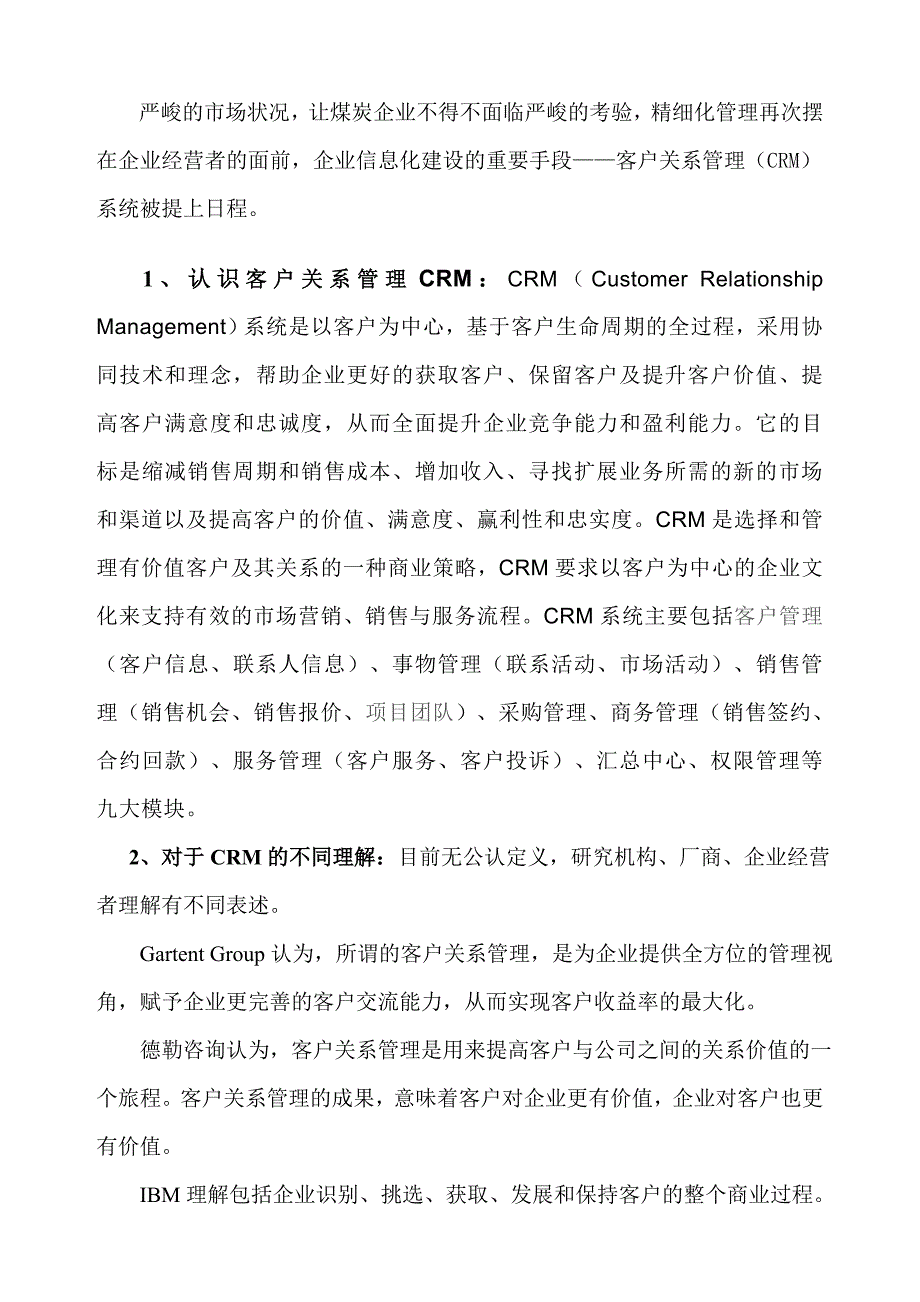 严峻的市场状况，让煤炭企业不得不面临严峻的考验，精细化管理再次摆在企业经营者的面前，企业信息化建设的重要手段——客户关系管理（CRM）系统被提上日程。

1、认识客户关系管理 CRM：CRM（Customer Relationship Management）系统是以客户为中心，基于客户生命周期的全过程，采用协同技术和理念，帮助企业更好的获取客户、保留客户及提升客户价值、提高客户满意度和忠诚度，从而全面提升企业竞争能力和盈利能力。它的目标是缩减销售周期和销售成本、增加收入、寻找扩展业务所需的新的市场和渠道以及提高客户的价值、满意度、赢利性和忠实度。CRM 是选择和管理有价值客户及其关系的一种商业策略，CRM 要求以客户为中心的企业文化来支持有效的市场营销、销售与服务流程。CRM 系统主要包括客户管理（客户信息、联系人信息）、事物管理（联系活动、市场活动）、销售管理（销售机会、销售报价、项目团队）、采购管理、商务管理（销售签约、合约回款）、服务管理（客户服务、客户投诉）、汇总中心、权限管理等九大模块。

2、对于 CRM 的不同理解：目前无公认定义，研究机构、厂商、企业经营者理解有不同表述。

Gartent Group 认为，所谓的客户关系管理，是为企业提供全方位的管理视角，赋予企业更完善的客户交流能力，从而实现客户收益率的最大化。

德勒咨询认为，客户关系管理是用来提高客户与公司之间的关系价值的一个旅程。客户关系管理的成果，意味着客户对企业更有价值，企业对客户也更有价值。

IBM 理解包括企业识别、挑选、获取、发展和保持客户的整个商业过程。